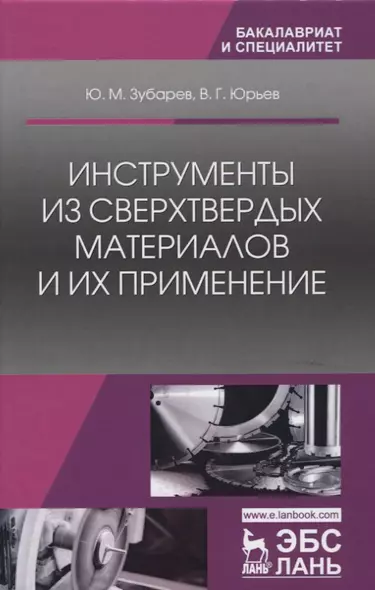 БАКАЛАВРИАТ
И СПЕЦИАЛИТЕТ

Ю. М. Зубарев, В. Г. Юрьев

ИНСТРУМЕНТЫ
ИЗ СВЕРХТВЕРДЫХ
МАТЕРИАЛОВ
И ИХ ПРИМЕНЕНИЕ

www.e.lanbook.com

ЛАНЬ®

ЭБС
ЛАНЬ